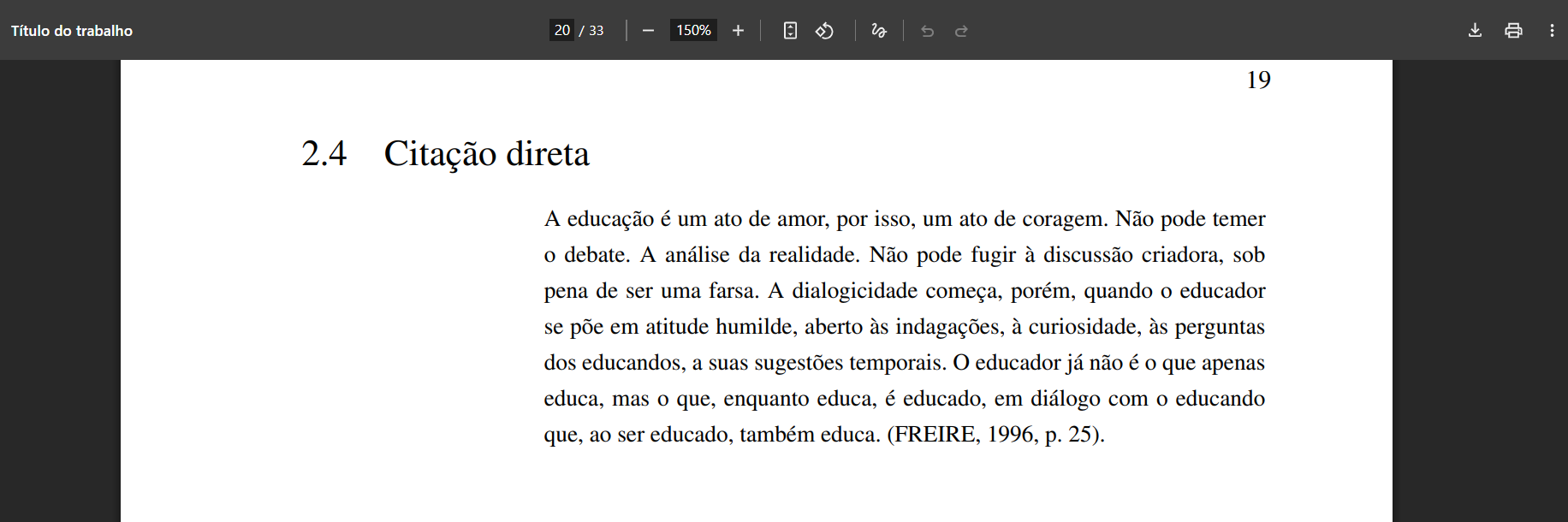 Título do trabalho

20 / 33

150%

19

2.4 Citação direta

A educação é um ato de amor, por isso, um ato de coragem. Não pode temer o debate. A análise da realidade. Não pode fugir à discussão criadora, sob pena de ser uma farsa. A dialogicidade começa, porém, quando o educador se põe em atitude humilde, aberto às indagações, à curiosidade, às perguntas dos educandos, a suas sugestões temporais. O educador já não é o que apenas educa, mas o que, enquanto educa, é educado, em diálogo com o educando que, ao ser educado, também educa. (FREIRE, 1996, p. 25).